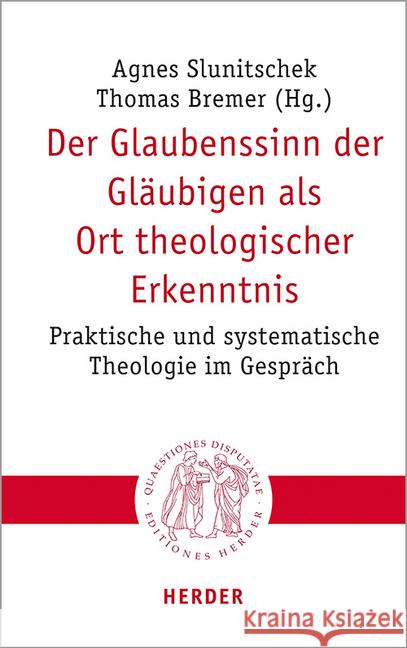 Agnes Slunitschek
Thomas Bremer (Hg.)

Der Glaubenssinn der Gläubigen als Ort theologischer Erkenntnis

Praktische und systematische Theologie im Gespräch

QUAESTIONES DISPUTATAE · EDITIONES HERDER ·

HERDER